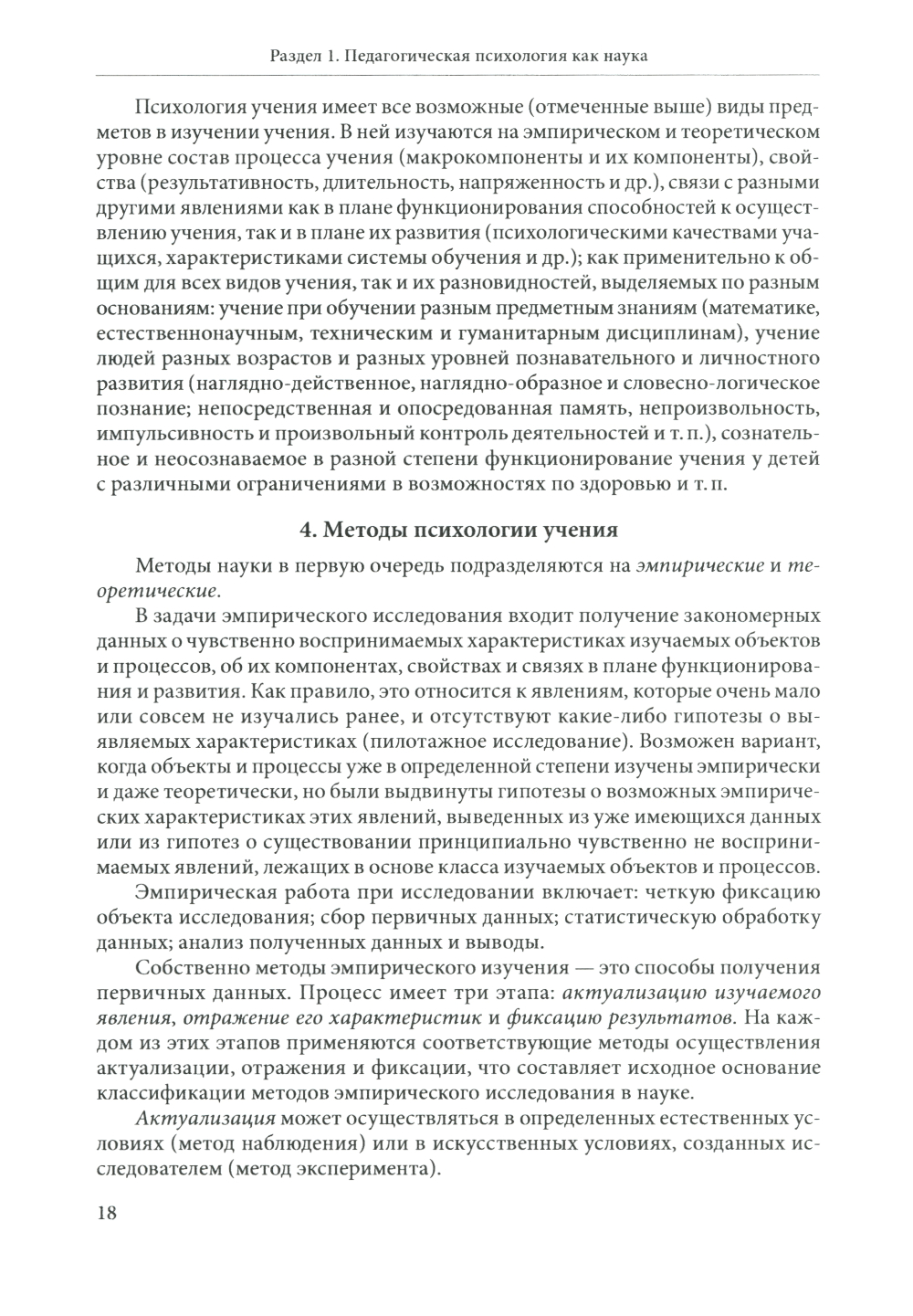 Раздел 1. Педагогическая психология как наука

Психология учения имеет все возможные (отмеченные выше) виды предметов в изучении учения. В ней изучаются на эмпирическом и теоретическом уровне состав процесса учения (макрокомпоненты и их компоненты), свойства (результативность, длительность, напряженность и др.), связи с разными другими явлениями как в плане функционирования способностей к осуществлению учения, так и в плане их развития (психологическими качествами учащихся, характеристиками системы обучения и др.); как применительно к общим для всех видов учения, так и их разновидностей, выделяемых по разным основаниям: учение при обучении разным предметным знаниям (математике, естественнонаучным, техническим и гуманитарным дисциплинам), учение людей разных возрастов и разных уровней познавательного и личностного развития (наглядно-действенное, наглядно-образное и словесно-логическое познание; непосредственная и опосредованная память, непроизвольность, импульсивность и произвольный контроль деятельностей и т. п.), сознательное и неосознаваемое в разной степени функционирование учения у детей с различными ограничениями в возможностях по здоровью и т. п.

4. Методы психологии учения

Методы науки в первую очередь подразделяются на эмпирические и теоретические.

В задачи эмпирического исследования входит получение закономерных данных о чувственно воспринимаемых характеристиках изучаемых объектов и процессов, об их компонентах, свойствах и связях в плане функционирования и развития. Как правило, это относится к явлениям, которые очень мало или совсем не изучались ранее, и отсутствуют какие-либо гипотезы о выявляемых характеристиках (пилотажное исследование). Возможен вариант, когда объекты и процессы уже в определенной степени изучены эмпирически и даже теоретически, но были выдвинуты гипотезы о возможных эмпирических характеристиках этих явлений, выведенных из уже имеющихся данных или из гипотез о существовании принципиально чувственно не воспринимаемых явлений, лежащих в основе класса изучаемых объектов и процессов.

Эмпирическая работа при исследовании включает: четкую фиксацию объекта исследования; сбор первичных данных; статистическую обработку данных; анализ полученных данных и выводы.

Собственно методы эмпирического изучения — это способы получения первичных данных. Процесс имеет три этапа: актуализацию изучаемого явления, отражение его характеристик и фиксацию результатов. На каждом из этих этапов применяются соответствующие методы осуществления актуализации, отражения и фиксации, что составляет исходное основание классификации методов эмпирического исследования в науке.

Актуализация может осуществляться в определенных естественных условиях (метод наблюдения) или в искусственных условиях, созданных исследователем (метод эксперимента).

18